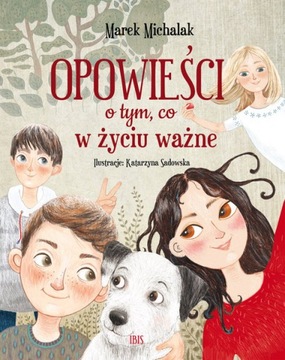 Marek Michalak

OPOWIEŚCI
o tym, co
w życiu ważne

Ilustracje: Katarzyna Sadowska

IBIS